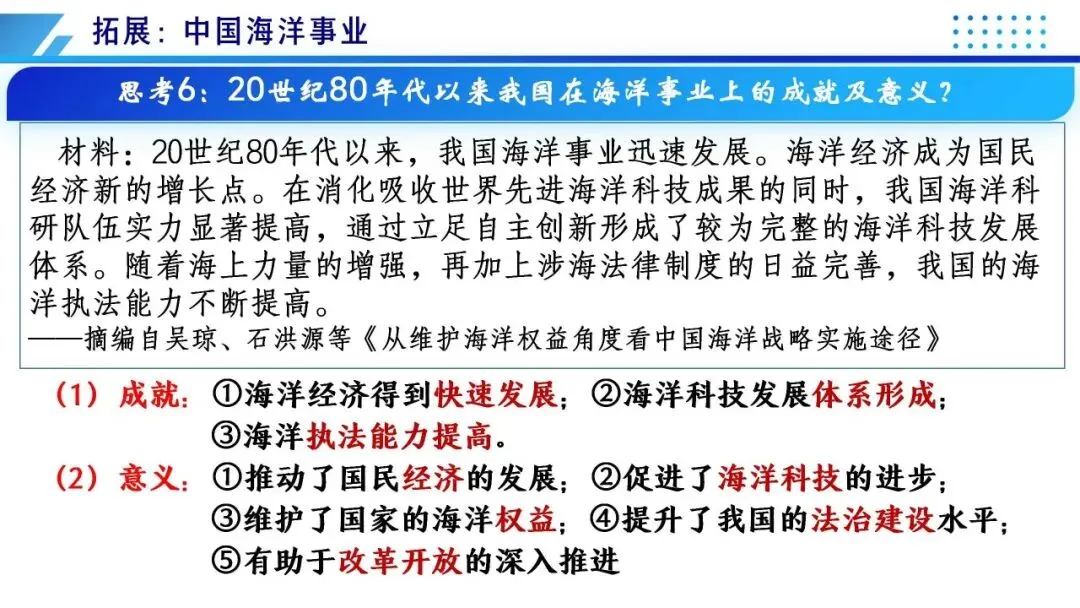 拓展：中国海洋事业

思考6：20世纪80年代以来我国在海洋事业上的成就及意义？

材料：20世纪80年代以来，我国海洋事业迅速发展。海洋经济成为国民经济新的增长点。在消化吸收世界先进海洋科技成果的同时，我国海洋科研队伍实力显著提高，通过立足自主创新形成了较为完整的海洋科技发展体系。随着海上力量的增强，再加上涉海法律制度的日益完善，我国的海洋执法能力不断提高。
——摘编自吴琼、石洪源等《从维护海洋权益角度看中国海洋战略实施途径》

（1）成就：①海洋经济得到快速发展；②海洋科技发展体系形成；
③海洋执法能力提高。
（2）意义：①推动了国民经济的发展；②促进了海洋科技的进步；
③维护了国家的海洋权益；④提升了我国的法治建设水平；
⑤有助于改革开放的深入推进